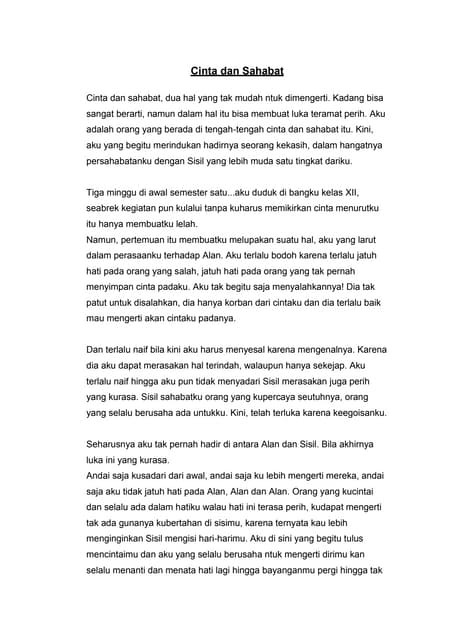 Cinta dan Sahabat

Cinta dan sahabat, dua hal yang tak mudah ntuk dimengerti. Kadang bisa sangat berarti, namun dalam hal itu bisa membuat luka teramat perih. Aku adalah orang yang berada di tengah-tengah cinta dan sahabat itu. Kini, aku yang begitu merindukan hadirnya seorang kekasih, dalam hangatnya persahabatanku dengan Sisil yang lebih muda satu tingkat dariku.

Tiga minggu di awal semester satu...aku duduk di bangku kelas XII, seabrek kegiatan pun kulalui tanpa kuharus memikirkan cinta menurutku itu hanya membuatku lelah.
Namun, pertemuan itu membuatku melupakan suatu hal, aku yang larut dalam perasaanku terhadap Alan. Aku terlalu bodoh karena terlalu jatuh hati pada orang yang salah, jatuh hati pada orang yang tak pernah menyimpan cinta padaku. Aku tak begitu saja menyalahkannya! Dia tak patut untuk disalahkan, dia hanya korban dari cintaku dan dia terlalu baik mau mengerti akan cintaku padanya.

Dan terlalu naif bila kini aku harus menyesal karena mengenalnya. Karena dia aku dapat merasakan hal terindah, walaupun hanya sekejap. Aku terlalu naif hingga aku pun tidak menyadari Sisil merasakan juga perih yang kurasa. Sisil sahabatku orang yang kupercaya seutuhnya, orang yang selalu berusaha ada untukku. Kini, telah terluka karena keegoisanku.

Seharusnya aku tak pernah hadir di antara Alan dan Sisil. Bila akhirnya luka ini yang kurasa.
Andai saja kusadari dari awal, andai saja ku lebih mengerti mereka, andai saja aku tidak jatuh hati pada Alan, Alan dan Alan. Orang yang kucintai dan selalu ada dalam hatiku walau hati ini terasa perih, kudapat mengerti tak ada gunanya kubertahan di sisimu, karena ternyata kau lebih menginginkan Sisil mengisi hari-harimu. Aku di sini yang begitu tulus mencintaimu dan aku yang selalu berusaha ntuk mengerti dirimu kan selalu menanti dan menata hati lagi hingga bayanganmu pergi hingga tak